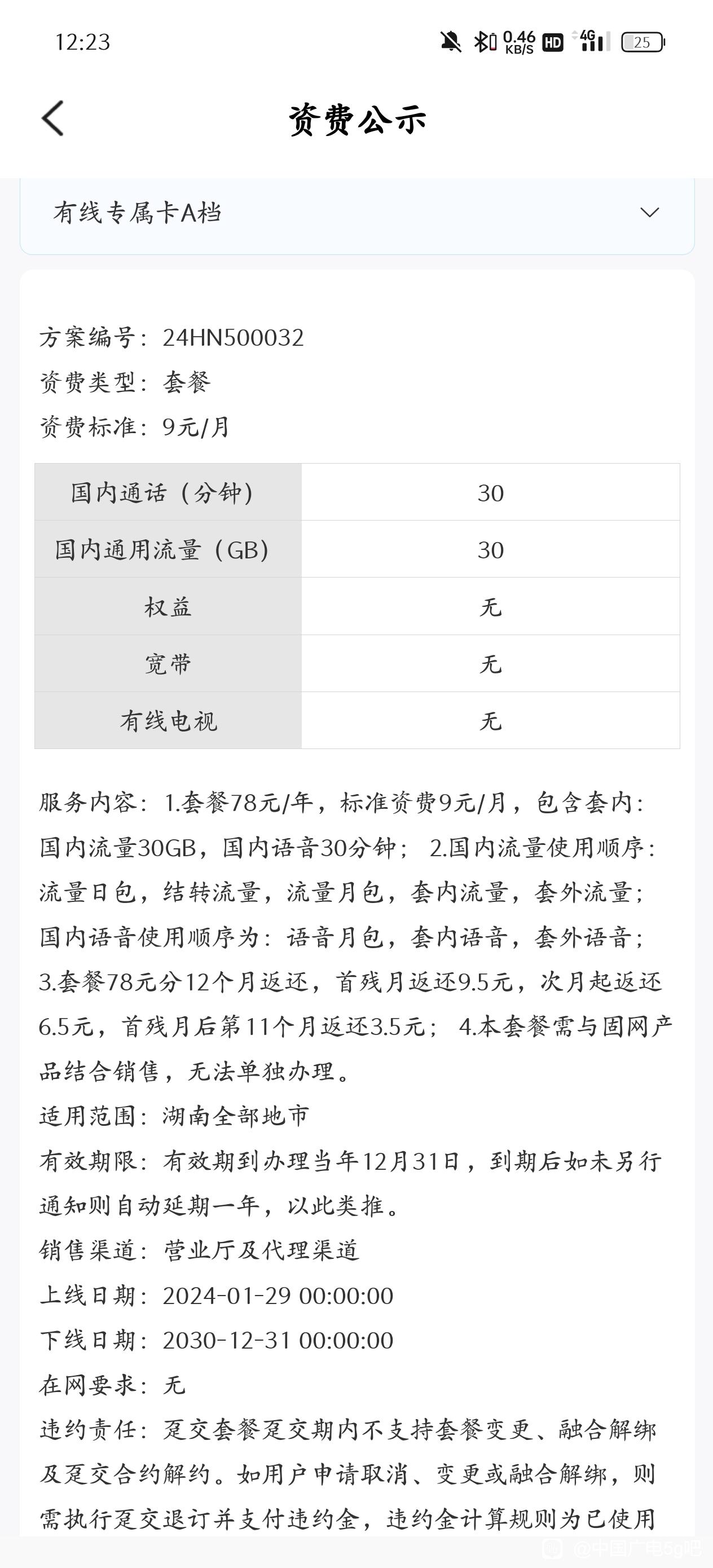 12:23 0.46 KB/S HD 4G 25

资费公示

有线专属卡A档

方案编号：24HN500032
资费类型：套餐
资费标准：9元/月

| 国内通话（分钟） | 30 |
|---|---|
| 国内通用流量（GB） | 30 |
| 权益 | 无 |
| 宽带 | 无 |
| 有线电视 | 无 |

服务内容：1.套餐78元/年，标准资费9元/月，包含套内：国内流量30GB，国内语音30分钟； 2.国内流量使用顺序：流量日包，结转流量，流量月包，套内流量，套外流量；国内语音使用顺序为：语音月包，套内语音，套外语音；3.套餐78元分12个月返还，首残月返还9.5元，次月起返还6.5元，首残月后第11个月返还3.5元； 4.本套餐需与固网产品结合销售，无法单独办理。
适用范围：湖南全部地市
有效期限：有效期到办理当年12月31日，到期后如未另行通知则自动延期一年，以此类推。
销售渠道：营业厅及代理渠道
上线日期：2024-01-29 00:00:00
下线日期：2030-12-31 00:00:00
在网要求：无
违约责任：趸交套餐趸交期内不支持套餐变更、融合解绑及趸交合约解约。如用户申请取消、变更或融合解绑，则需执行趸交退订并支付违约金，违约金计算规则为已使用

@中国广电5g吧